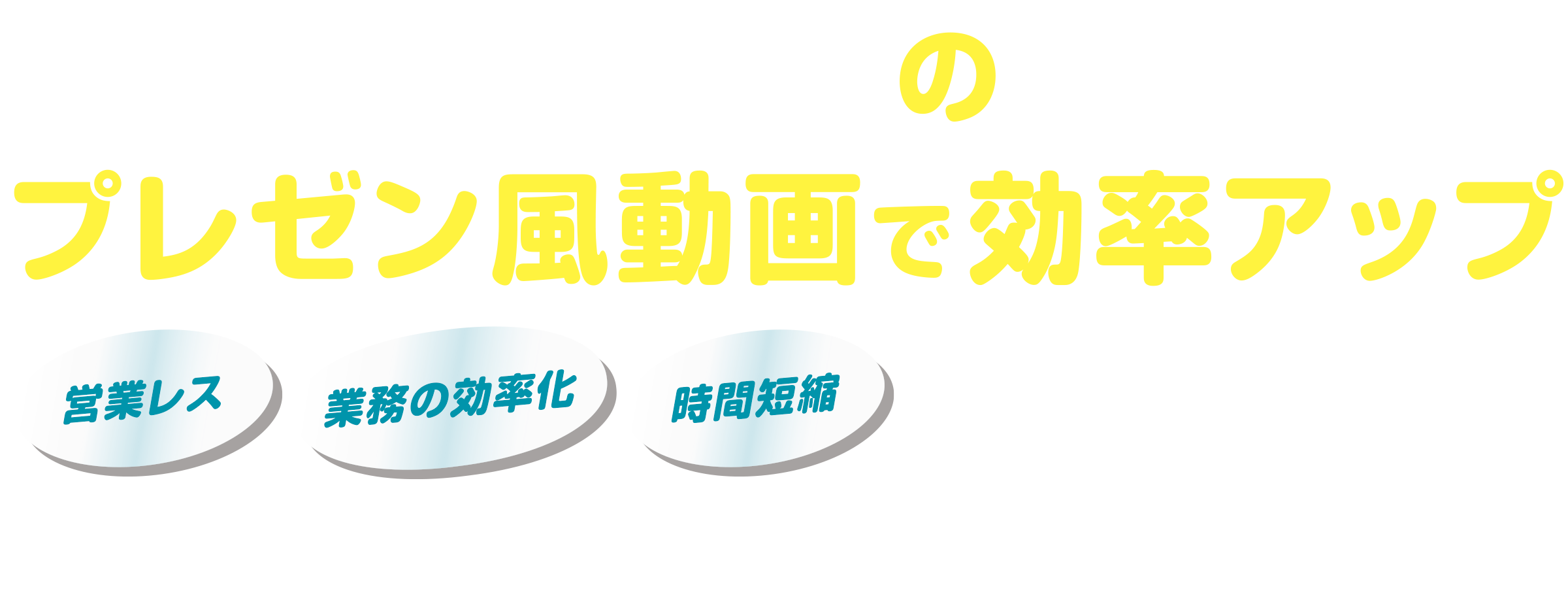 の

プレゼン風動画で効率アップ

営業レス

業務の効率化

時間短縮